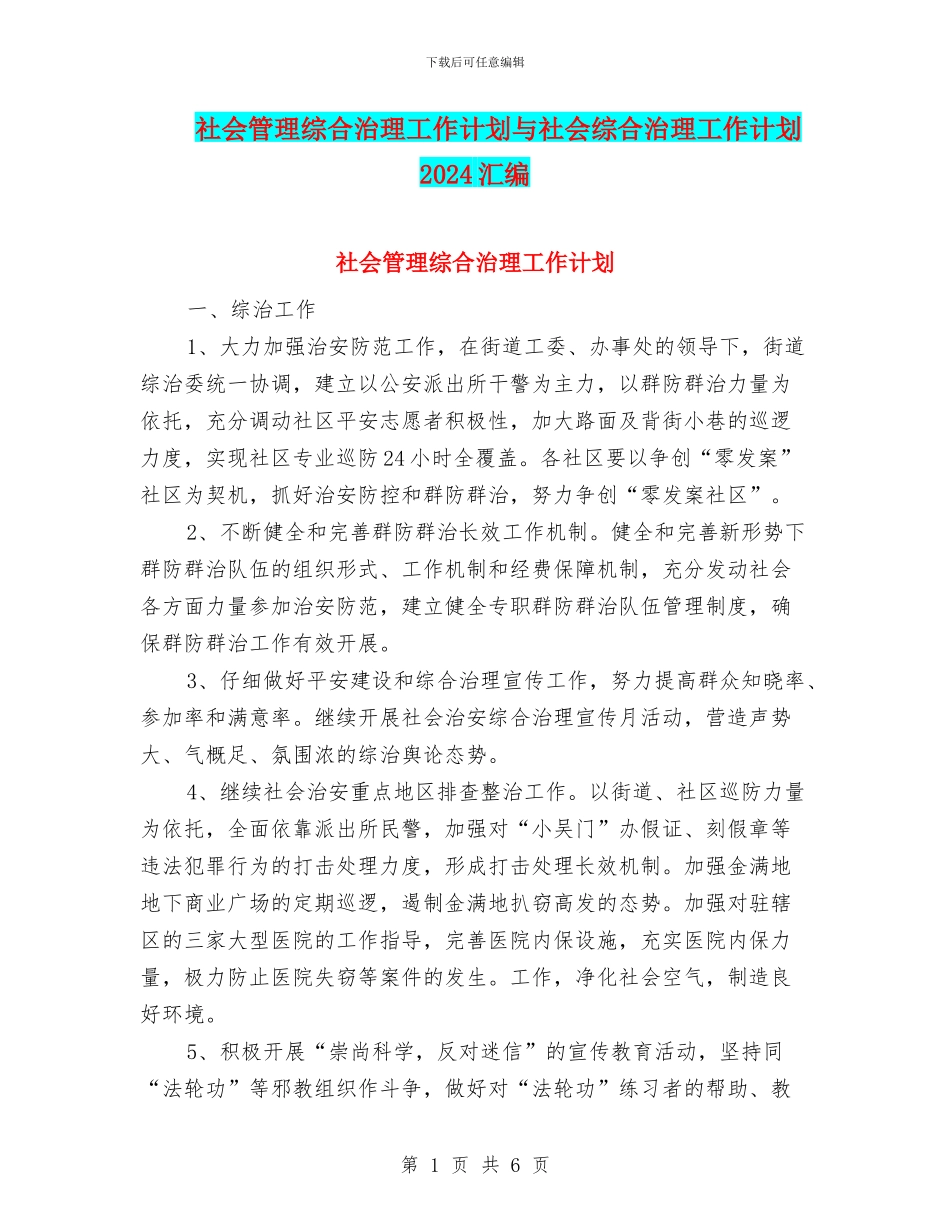 下载后可任意编辑

社会管理综合治理工作计划与社会综合治理工作计划2024汇编

社会管理综合治理工作计划

一、综治工作

1、大力加强治安防范工作，在街道工委、办事处的领导下，街道综治委统一协调，建立以公安派出所干警为主力，以群防群治力量为依托，充分调动社区平安志愿者积极性，加大路面及背街小巷的巡逻力度，实现社区专业巡防24小时全覆盖。各社区要以争创“零发案”社区为契机，抓好治安防控和群防群治，努力争创“零发案社区”。

2、不断健全和完善群防群治长效工作机制。健全和完善新形势下群防群治队伍的组织形式、工作机制和经费保障机制，充分发动社会各方面力量参加治安防范，建立健全专职群防群治队伍管理制度，确保群防群治工作有效开展。

3、仔细做好平安建设和综合治理宣传工作，努力提高群众知晓率、参加率和满意率。继续开展社会治安综合治理宣传月活动，营造声势大、气概足、氛围浓的综治舆论态势。

4、继续社会治安重点地区排查整治工作。以街道、社区巡防力量为依托，全面依靠派出所民警，加强对“小吴门”办假证、刻假章等违法犯罪行为的打击处理力度，形成打击处理长效机制。加强金满地地下商业广场的定期巡逻，遏制金满地扒窃高发的态势。加强对驻辖区的三家大型医院的工作指导，完善医院内保设施，充实医院内保力量，极力防止医院失窃等案件的发生。工作，净化社会空气，制造良好环境。

5、积极开展“崇尚科学，反对迷信”的宣传教育活动，坚持同“法轮功”等邪教组织作斗争，做好对“法轮功”练习者的帮助、教

第 1 页 共 6 页